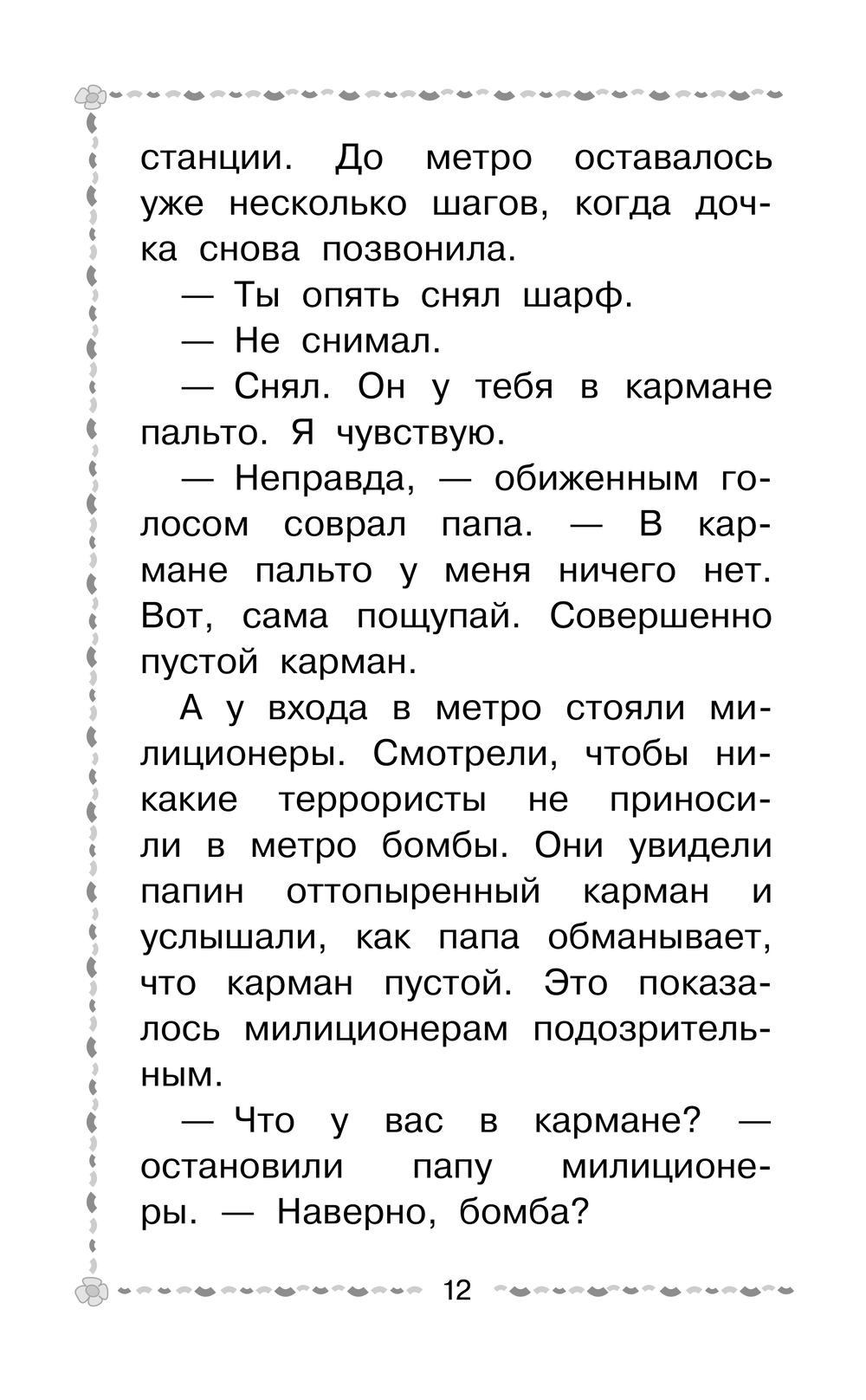 станции. До метро оставалось уже несколько шагов, когда дочка снова позвонила.

— Ты опять снял шарф.

— Не снимал.

— Снял. Он у тебя в кармане пальто. Я чувствую.

— Неправда, — обиженным голосом соврал папа. — В кармане пальто у меня ничего нет. Вот, сама пощупай. Совершенно пустой карман.

А у входа в метро стояли милиционеры. Смотрели, чтобы никакие террористы не приносили в метро бомбы. Они увидели папин оттопыренный карман и услышали, как папа обманывает, что карман пустой. Это показалось милиционерам подозрительным.

— Что у вас в кармане? — остановили папу милиционеры. — Наверно, бомба?

12